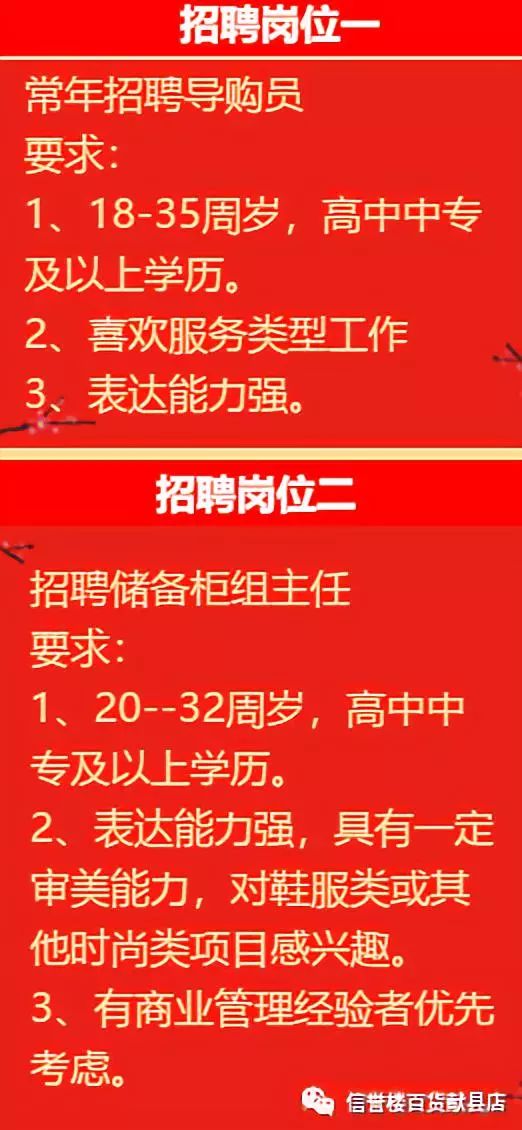 招聘岗位一

常年招聘导购员
要求：
1、18-35周岁，高中中专及以上学历。
2、喜欢服务类型工作
3、表达能力强。

招聘岗位二

招聘储备柜组主任
要求：
1、20--32周岁，高中中专及以上学历。
2、表达能力强，具有一定审美能力，对鞋服类或其他时尚类项目感兴趣。
3、有商业管理经验者优先考虑。

信誉楼百货献县店